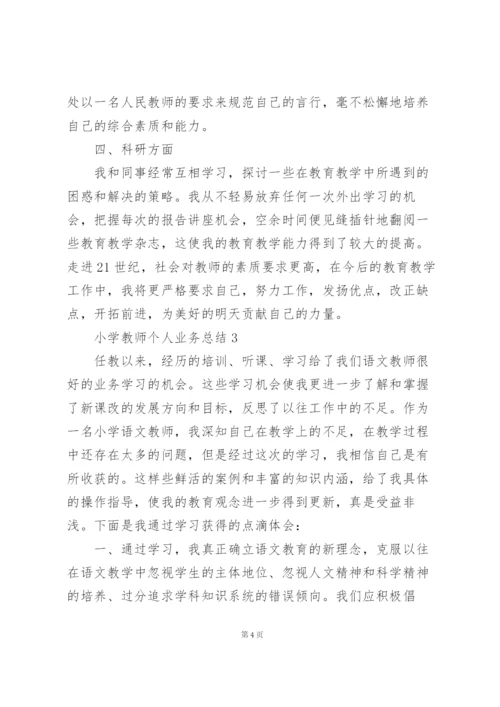 处以一名人民教师的要求来规范自己的言行，毫不松懈地培养自己的综合素质和能力。

四、科研方面

我和同事经常互相学习，探讨一些在教育教学中所遇到的困惑和解决的策略。我从不轻易放弃任何一次外出学习的机会，把握每次的报告讲座机会，空余时间便见缝插针地翻阅一些教育教学杂志，这使我的教育教学能力得到了较大的提高。走进21世纪，社会对教师的素质要求更高，在今后的教育教学工作中，我将更严格要求自己，努力工作，发扬优点，改正缺点，开拓前进，为美好的明天贡献自己的力量。

小学教师个人业务总结3

任教以来，经历的培训、听课、学习给了我们语文教师很好的业务学习的机会。这些学习机会使我更进一步了解和掌握了新课改的发展方向和目标，反思了以往工作中的不足。作为一名小学语文教师，我深知自己在教学上的不足，在教学过程中还存在太多的问题，但是经过这次的学习，我相信自己是有所收获的。这样些鲜活的案例和丰富的知识内涵，给了我具体的操作指导，使我的教育观念进一步得到更新，真是受益非浅。下面是我通过学习获得的点滴体会：

一、通过学习，我真正确立语文教育的新理念，克服以往在语文教学中忽视学生的主体地位、忽视人文精神和科学精神的培养、过分追求学科知识系统的错误倾向。我们应积极倡

第4页